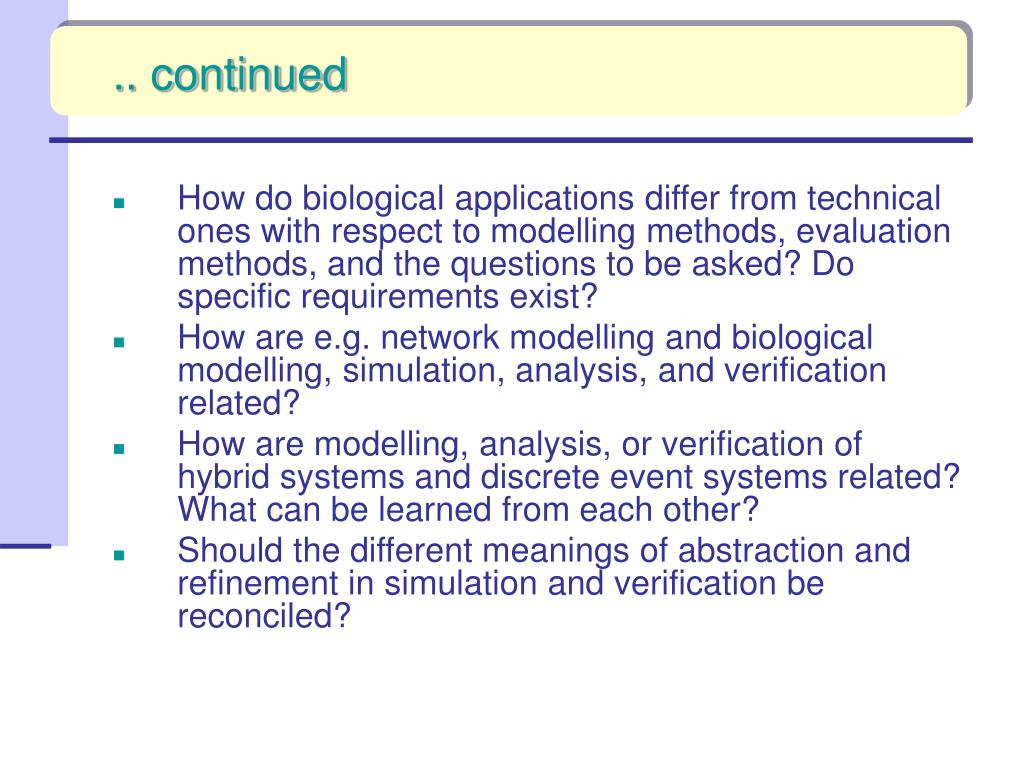 .. continued

- How do biological applications differ from technical ones with respect to modelling methods, evaluation methods, and the questions to be asked? Do specific requirements exist?
- How are e.g. network modelling and biological modelling, simulation, analysis, and verification related?
- How are modelling, analysis, or verification of hybrid systems and discrete event systems related? What can be learned from each other?
- Should the different meanings of abstraction and refinement in simulation and verification be reconciled?